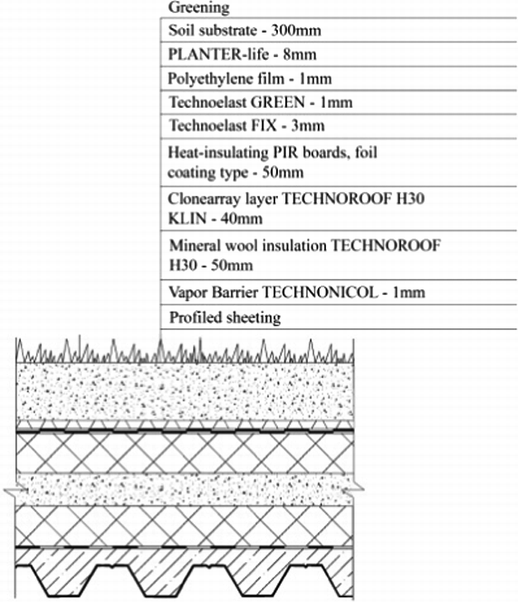 Greening

Soil substrate - 300mm

PLANTER-life - 8mm

Polyethylene film - 1mm

Technoelast GREEN - 1mm

Technoelast FIX - 3mm

Heat-insulating PIR boards, foil coating type - 50mm

Clonearray layer TECHNOROOF H30 KLIN - 40mm

Mineral wool insulation TECHNOROOF H30 - 50mm

Vapor Barrier TECHNONICOL - 1mm

Profiled sheeting